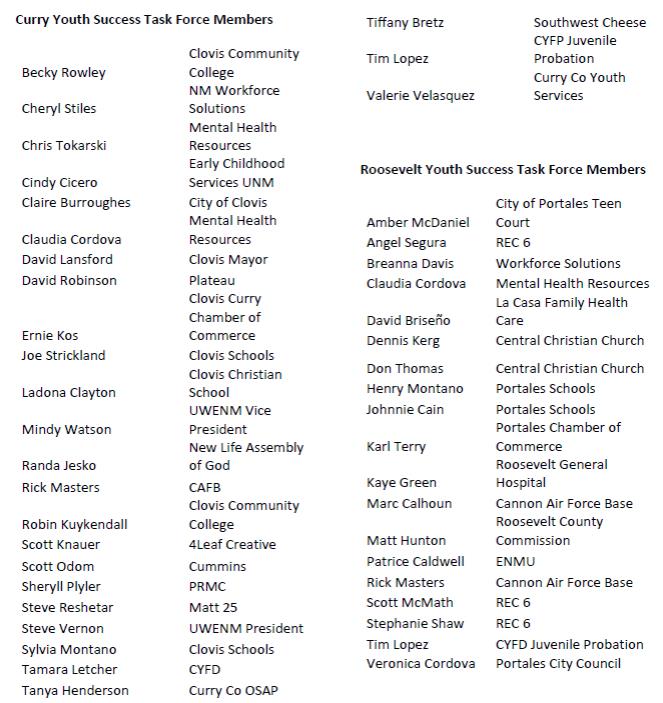 **Curry Youth Success Task Force Members**

| | |
|---|---|
| Becky Rowley | Clovis Community College |
| Cheryl Stiles | NM Workforce Solutions |
| Chris Tokarski | Mental Health Resources |
| Cindy Cicero | Early Childhood Services UNM |
| Claire Burroughes | City of Clovis |
| Claudia Cordova | Mental Health Resources |
| David Lansford | Clovis Mayor |
| David Robinson | Plateau |
| Ernie Kos | Clovis Curry Chamber of Commerce |
| Joe Strickland | Clovis Schools |
| Ladona Clayton | Clovis Christian School |
| Mindy Watson | UWENM Vice President |
| Randa Jesko | New Life Assembly of God |
| Rick Masters | CAFB |
| Robin Kuykendall | Clovis Community College |
| Scott Knauer | 4Leaf Creative |
| Scott Odom | Cummins |
| Sheryll Plyler | PRMC |
| Steve Reshetar | Matt 25 |
| Steve Vernon | UWENM President |
| Sylvia Montano | Clovis Schools |
| Tamara Letcher | CYFD |
| Tanya Henderson | Curry Co OSAP |
| Tiffany Bretz | Southwest Cheese |
| Tim Lopez | CYFP Juvenile Probation |
| Valerie Velasquez | Curry Co Youth Services |

**Roosevelt Youth Success Task Force Members**

| | |
|---|---|
| Amber McDaniel | City of Portales Teen Court |
| Angel Segura | REC 6 |
| Breanna Davis | Workforce Solutions |
| Claudia Cordova | Mental Health Resources |
| David Briseño | La Casa Family Health Care |
| Dennis Kerg | Central Christian Church |
| Don Thomas | Central Christian Church |
| Henry Montano | Portales Schools |
| Johnnie Cain | Portales Schools |
| Karl Terry | Portales Chamber of Commerce |
| Kaye Green | Roosevelt General Hospital |
| Marc Calhoun | Cannon Air Force Base |
| Matt Hunton | Roosevelt County Commission |
| Patrice Caldwell | ENMU |
| Rick Masters | Cannon Air Force Base |
| Scott McMath | REC 6 |
| Stephanie Shaw | REC 6 |
| Tim Lopez | CYFD Juvenile Probation |
| Veronica Cordova | Portales City Council |